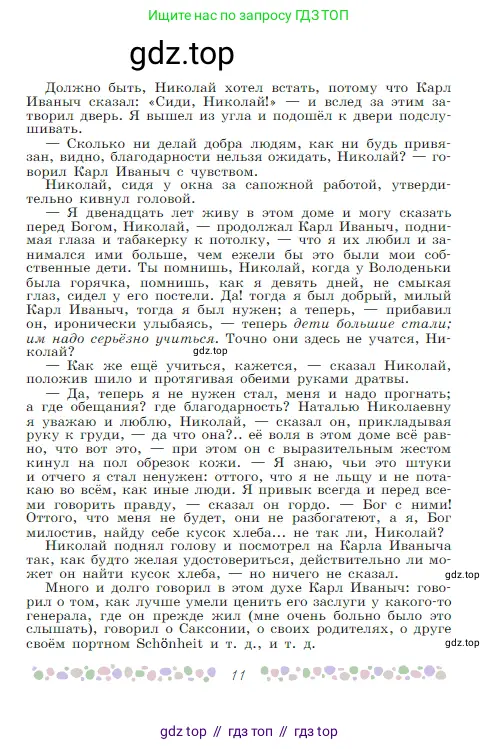 Ищите нас по запросу ГДЗ ТОП

gdz.top

Должно быть, Николай хотел встать, потому что Карл Иваныч сказал: «Сиди, Николай!» — и вслед за этим затворил дверь. Я вышел из угла и подошёл к двери подслушивать.

— Сколько ни делай добра людям, как ни будь привязан, видно, благодарности нельзя ожидать, Николай? — говорил Карл Иваныч с чувством.

Николай, сидя у окна за сапожной работой, утвердительно кивнул головой.

— Я двенадцать лет живу в этом доме и могу сказать перед Богом, Николай, — продолжал Карл Иваныч, поднимая глаза и табакерку к потолку, — что я их любил и занимался ими больше, чем ежели бы это были мои собственные дети. Ты помнишь, Николай, когда у Володеньки была горячка, помнишь, как я девять дней, не смыкая глаз, сидел у его постели. Да! тогда я был добрый, милый Карл Иваныч, тогда я был нужен; а теперь, — прибавил он, иронически улыбаясь, — теперь дети большие стали; им надо серьёзно учиться. Точно они здесь не учатся, Николай?
gdz.top

— Как же ещё учиться, кажется, — сказал Николай, положив шило и протягивая обеими руками дратвы.

— Да, теперь я не нужен стал, меня и надо прогнать; а где обещания? где благодарность? Наталью Николаевну я уважаю и люблю, Николай, — сказал он, прикладывая руку к груди, — да что она?.. её воля в этом доме всё равно, что вот это, — при этом он с выразительным жестом кинул на пол обрезок кожи. — Я знаю, чьи это штуки и отчего я стал ненужен: оттого, что я не льщу и не потакаю во всём, как иные люди. Я привык всегда и перед всеми говорить правду, — сказал он гордо. — Бог с ними! Оттого, что меня не будет, они не разбогатеют, а я, Бог милостив, найду себе кусок хлеба... не так ли, Николай?

Николай поднял голову и посмотрел на Карла Иваныча так, как будто желая удостовериться, действительно ли может он найти кусок хлеба, — но ничего не сказал.
gdz.top

Много и долго говорил в этом духе Карл Иваныч: говорил о том, как лучше умели ценить его заслуги у какого-то генерала, где он прежде жил (мне очень больно было это слышать), говорил о Саксонии, о своих родителях, о друге своём портном Schönheit и т. д., и т. д.
gdz.top

11

gdz top // гдз топ // гдз top